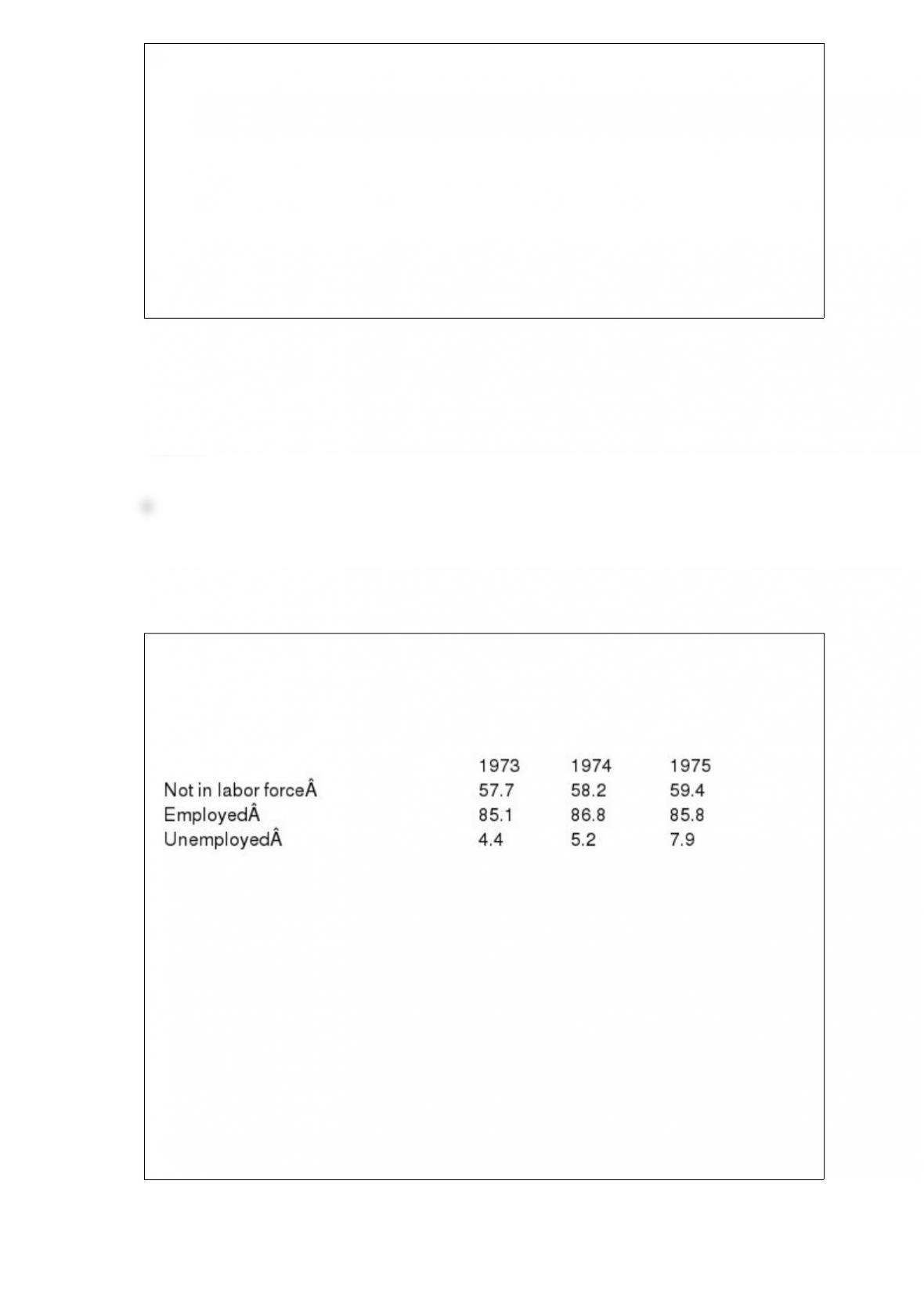 | | 1973 | 1974 | 1975 |
|---|---|---|---|
| Not in labor forceÂ | 57.7 | 58.2 | 59.4 |
| EmployedÂ | 85.1 | 86.8 | 85.8 |
| UnemployedÂ | 4.4 | 5.2 | 7.9 |